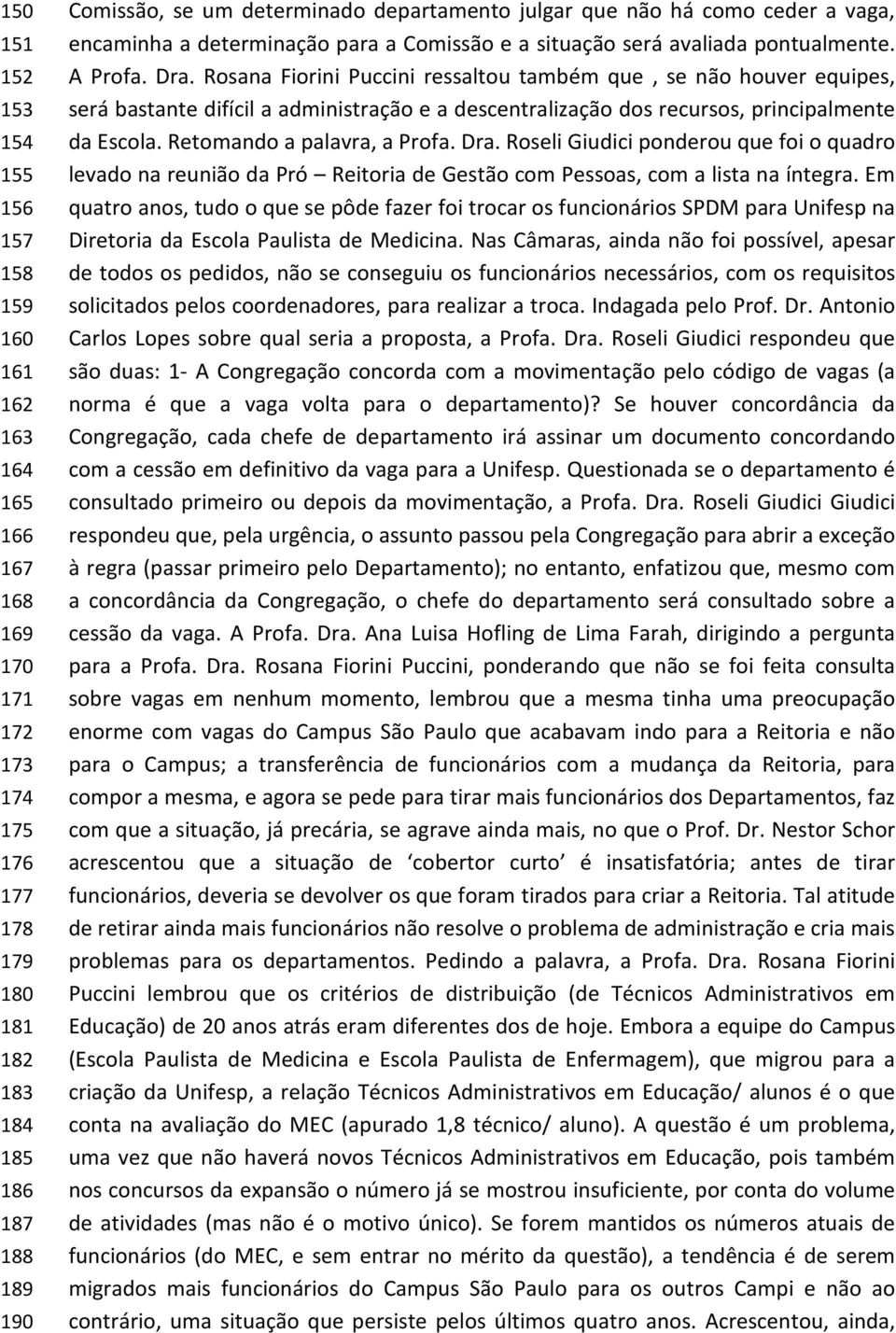 150 Comissão, se um determinado departamento julgar que não há como ceder a vaga,
151 encaminha a determinação para a Comissão e a situação será avaliada pontualmente.
152 A Profa. Dra. Rosana Fiorini Puccini ressaltou também que , se não houver equipes,
153 será bastante difícil a administração e a descentralização dos recursos, principalmente
154 da Escola. Retomando a palavra, a Profa. Dra. Roseli Giudici ponderou que foi o quadro
155 levado na reunião da Pró – Reitoria de Gestão com Pessoas, com a lista na íntegra. Em
156 quatro anos, tudo o que se pôde fazer foi trocar os funcionários SPDM para Unifesp na
157 Diretoria da Escola Paulista de Medicina. Nas Câmaras, ainda não foi possível, apesar
158 de todos os pedidos, não se conseguiu os funcionários necessários, com os requisitos
159 solicitados pelos coordenadores, para realizar a troca. Indagada pelo Prof. Dr. Antonio
160 Carlos Lopes sobre qual seria a proposta, a Profa. Dra. Roseli Giudici respondeu que
161 são duas: 1- A Congregação concorda com a movimentação pelo código de vagas (a
162 norma é que a vaga volta para o departamento)? Se houver concordância da
163 Congregação, cada chefe de departamento irá assinar um documento concordando
164 com a cessão em definitivo da vaga para a Unifesp. Questionada se o departamento é
165 consultado primeiro ou depois da movimentação, a Profa. Dra. Roseli Giudici Giudici
166 respondeu que, pela urgência, o assunto passou pela Congregação para abrir a exceção
167 à regra (passar primeiro pelo Departamento); no entanto, enfatizou que, mesmo com
168 a concordância da Congregação, o chefe do departamento será consultado sobre a
169 cessão da vaga. A Profa. Dra. Ana Luisa Hofling de Lima Farah, dirigindo a pergunta
170 para a Profa. Dra. Rosana Fiorini Puccini, ponderando que não se foi feita consulta
171 sobre vagas em nenhum momento, lembrou que a mesma tinha uma preocupação
172 enorme com vagas do Campus São Paulo que acabavam indo para a Reitoria e não
173 para o Campus; a transferência de funcionários com a mudança da Reitoria, para
174 compor a mesma, e agora se pede para tirar mais funcionários dos Departamentos, faz
175 com que a situação, já precária, se agrave ainda mais, no que o Prof. Dr. Nestor Schor
176 acrescentou que a situação de ‘cobertor curto’ é insatisfatória; antes de tirar
177 funcionários, deveria se devolver os que foram tirados para criar a Reitoria. Tal atitude
178 de retirar ainda mais funcionários não resolve o problema de administração e cria mais
179 problemas para os departamentos. Pedindo a palavra, a Profa. Dra. Rosana Fiorini
180 Puccini lembrou que os critérios de distribuição (de Técnicos Administrativos em
181 Educação) de 20 anos atrás eram diferentes dos de hoje. Embora a equipe do Campus
182 (Escola Paulista de Medicina e Escola Paulista de Enfermagem), que migrou para a
183 criação da Unifesp, a relação Técnicos Administrativos em Educação/ alunos é o que
184 conta na avaliação do MEC (apurado 1,8 técnico/ aluno). A questão é um problema,
185 uma vez que não haverá novos Técnicos Administrativos em Educação, pois também
186 nos concursos da expansão o número já se mostrou insuficiente, por conta do volume
187 de atividades (mas não é o motivo único). Se forem mantidos os números atuais de
188 funcionários (do MEC, e sem entrar no mérito da questão), a tendência é de serem
189 migrados mais funcionários do Campus São Paulo para os outros Campi e não ao
190 contrário, uma situação que persiste pelos últimos quatro anos. Acrescentou, ainda,